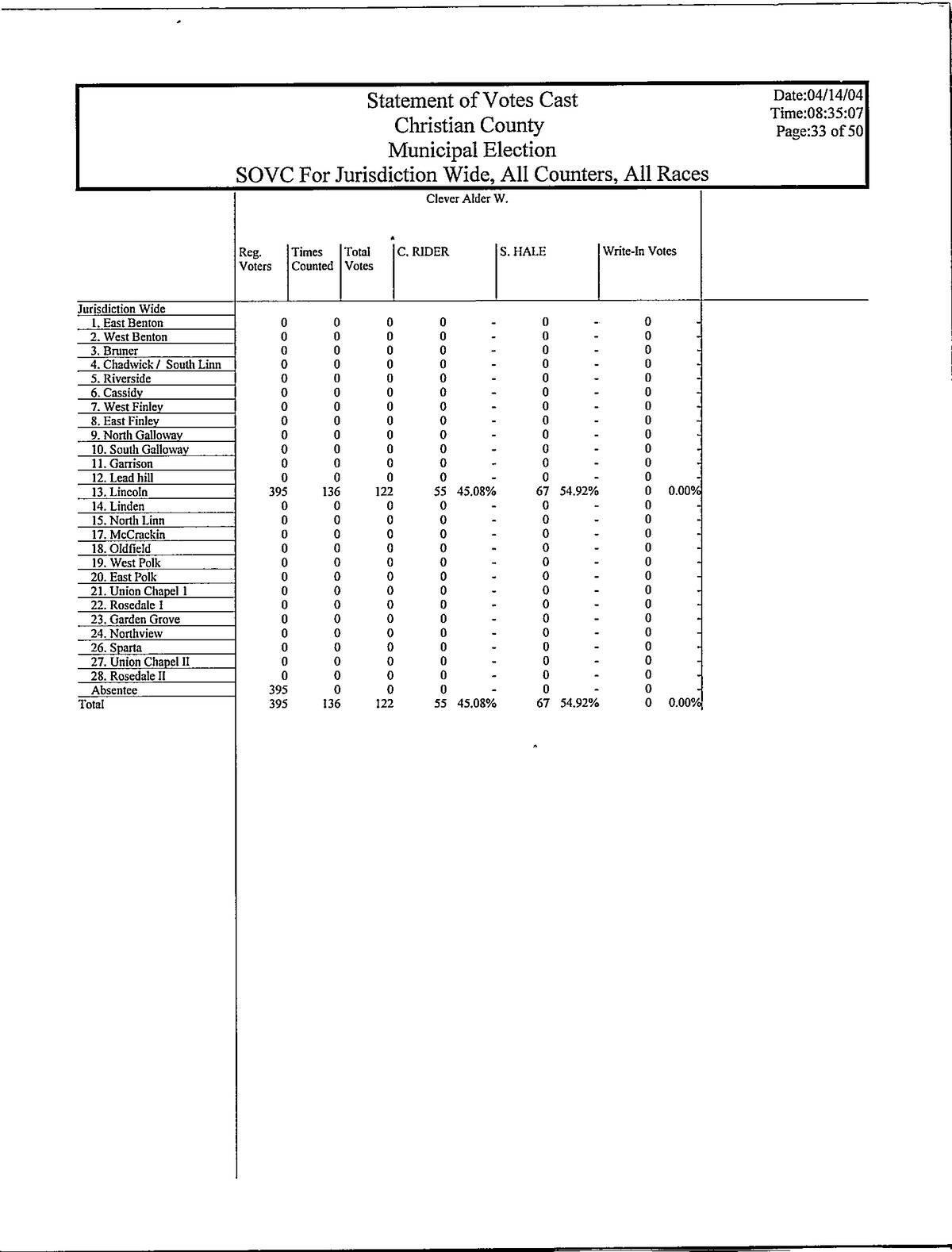 Statement of Votes Cast
Christian County
Municipal Election
SOVC For Jurisdiction Wide, All Counters, All Races

Date:04/14/04
Time:08:35:07
Page:33 of 50

Clever Alder W.

| | Reg. Voters | Times Counted | Total Votes | C. RIDER | | S. HALE | | Write-In Votes | |
|---|---|---|---|---|---|---|---|---|---|
| Jurisdiction Wide | | | | | | | | | |
| 1. East Benton | 0 | 0 | 0 | 0 | - | 0 | - | 0 | - |
| 2. West Benton | 0 | 0 | 0 | 0 | - | 0 | - | 0 | - |
| 3. Bruner | 0 | 0 | 0 | 0 | - | 0 | - | 0 | - |
| 4. Chadwick / South Linn | 0 | 0 | 0 | 0 | - | 0 | - | 0 | - |
| 5. Riverside | 0 | 0 | 0 | 0 | - | 0 | - | 0 | - |
| 6. Cassidy | 0 | 0 | 0 | 0 | - | 0 | - | 0 | - |
| 7. West Finley | 0 | 0 | 0 | 0 | - | 0 | - | 0 | - |
| 8. East Finley | 0 | 0 | 0 | 0 | - | 0 | - | 0 | - |
| 9. North Galloway | 0 | 0 | 0 | 0 | - | 0 | - | 0 | - |
| 10. South Galloway | 0 | 0 | 0 | 0 | - | 0 | - | 0 | - |
| 11. Garrison | 0 | 0 | 0 | 0 | - | 0 | - | 0 | - |
| 12. Lead hill | 0 | 0 | 0 | 0 | - | 0 | - | 0 | - |
| 13. Lincoln | 395 | 136 | 122 | 55 | 45.08% | 67 | 54.92% | 0 | 0.00% |
| 14. Linden | 0 | 0 | 0 | 0 | - | 0 | - | 0 | - |
| 15. North Linn | 0 | 0 | 0 | 0 | - | 0 | - | 0 | - |
| 17. McCrackin | 0 | 0 | 0 | 0 | - | 0 | - | 0 | - |
| 18. Oldfield | 0 | 0 | 0 | 0 | - | 0 | - | 0 | - |
| 19. West Polk | 0 | 0 | 0 | 0 | - | 0 | - | 0 | - |
| 20. East Polk | 0 | 0 | 0 | 0 | - | 0 | - | 0 | - |
| 21. Union Chapel I | 0 | 0 | 0 | 0 | - | 0 | - | 0 | - |
| 22. Rosedale I | 0 | 0 | 0 | 0 | - | 0 | - | 0 | - |
| 23. Garden Grove | 0 | 0 | 0 | 0 | - | 0 | - | 0 | - |
| 24. Northview | 0 | 0 | 0 | 0 | - | 0 | - | 0 | - |
| 26. Sparta | 0 | 0 | 0 | 0 | - | 0 | - | 0 | - |
| 27. Union Chapel II | 0 | 0 | 0 | 0 | - | 0 | - | 0 | - |
| 28. Rosedale II | 0 | 0 | 0 | 0 | - | 0 | - | 0 | - |
| Absentee | 395 | 0 | 0 | 0 | - | 0 | - | 0 | - |
| Total | 395 | 136 | 122 | 55 | 45.08% | 67 | 54.92% | 0 | 0.00% |